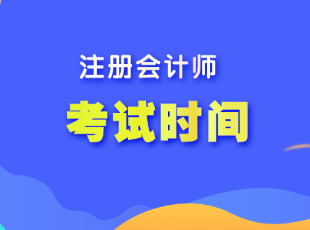 注册会计师

考试时间